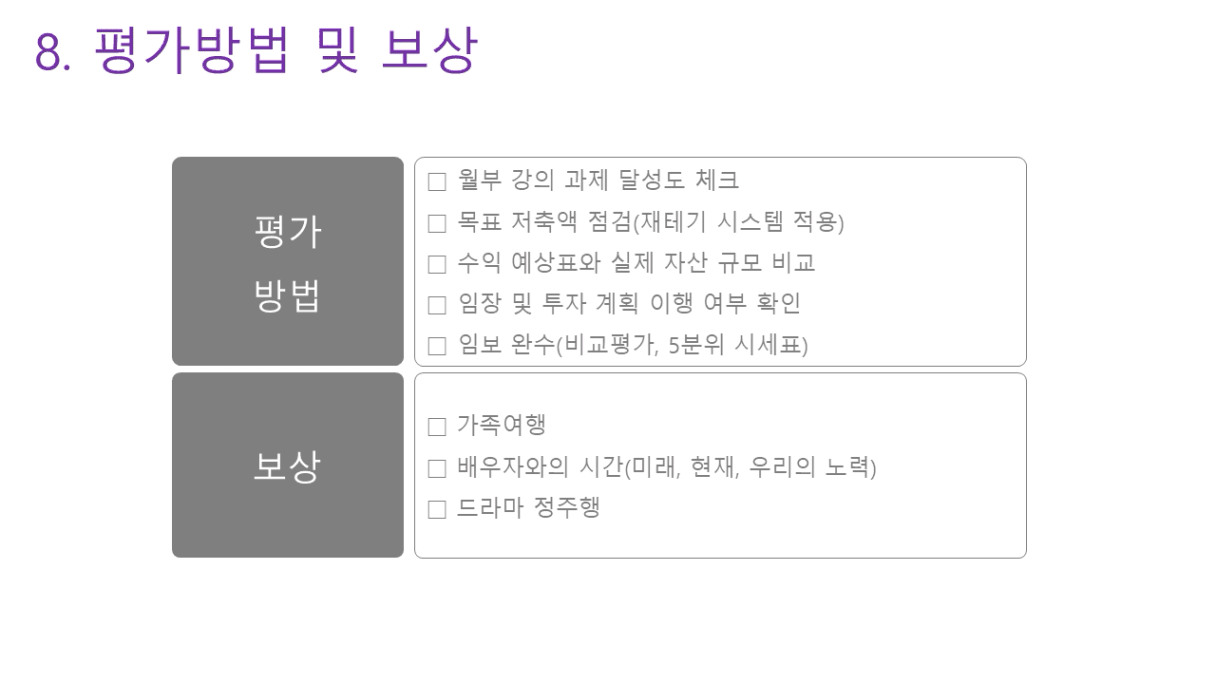 8. 평가방법 및 보상

평가
방법

☐ 월부 강의 과제 달성도 체크
☐ 목표 저축액 점검(재테기 시스템 적용)
☐ 수익 예상표와 실제 자산 규모 비교
☐ 임장 및 투자 계획 이행 여부 확인
☐ 임보 완수(비교평가, 5분위 시세표)

보상

☐ 가족여행
☐ 배우자와의 시간(미래, 현재, 우리의 노력)
☐ 드라마 정주행